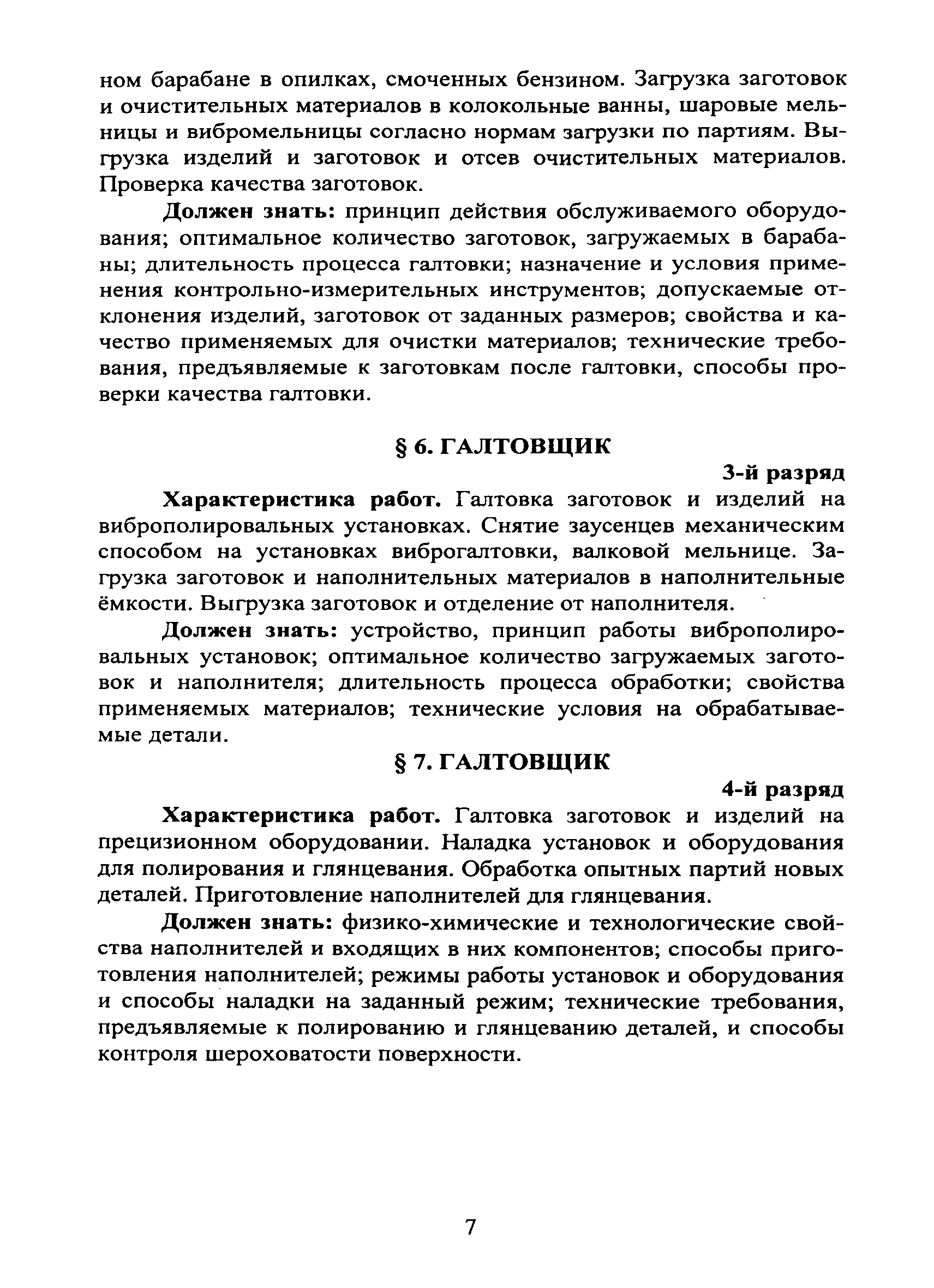 ном барабане в опилках, смоченных бензином. Загрузка заготовок и очистительных материалов в колокольные ванны, шаровые мельницы и вибромельницы согласно нормам загрузки по партиям. Выгрузка изделий и заготовок и отсев очистительных материалов. Проверка качества заготовок.

Должен знать: принцип действия обслуживаемого оборудования; оптимальное количество заготовок, загружаемых в барабаны; длительность процесса галтовки; назначение и условия применения контрольно-измерительных инструментов; допускаемые отклонения изделий, заготовок от заданных размеров; свойства и качество применяемых для очистки материалов; технические требования, предъявляемые к заготовкам после галтовки, способы проверки качества галтовки.

§ 6. ГАЛТОВЩИК

3-й разряд

Характеристика работ. Галтовка заготовок и изделий на виброполировальных установках. Снятие заусенцев механическим способом на установках виброгалтовки, валковой мельнице. Загрузка заготовок и наполнительных материалов в наполнительные ёмкости. Выгрузка заготовок и отделение от наполнителя.

Должен знать: устройство, принцип работы виброполировальных установок; оптимальное количество загружаемых заготовок и наполнителя; длительность процесса обработки; свойства применяемых материалов; технические условия на обрабатываемые детали.

§ 7. ГАЛТОВЩИК

4-й разряд

Характеристика работ. Галтовка заготовок и изделий на прецизионном оборудовании. Наладка установок и оборудования для полирования и глянцевания. Обработка опытных партий новых деталей. Приготовление наполнителей для глянцевания.

Должен знать: физико-химические и технологические свойства наполнителей и входящих в них компонентов; способы приготовления наполнителей; режимы работы установок и оборудования и способы наладки на заданный режим; технические требования, предъявляемые к полированию и глянцеванию деталей, и способы контроля шероховатости поверхности.

7